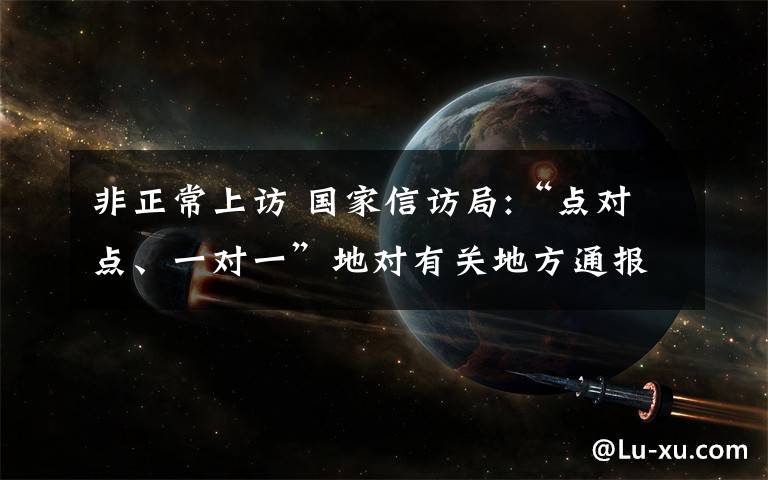 非正常上访 国家信访局:“点对点、一对一”地对有关地方通报

@Lu-xu.com